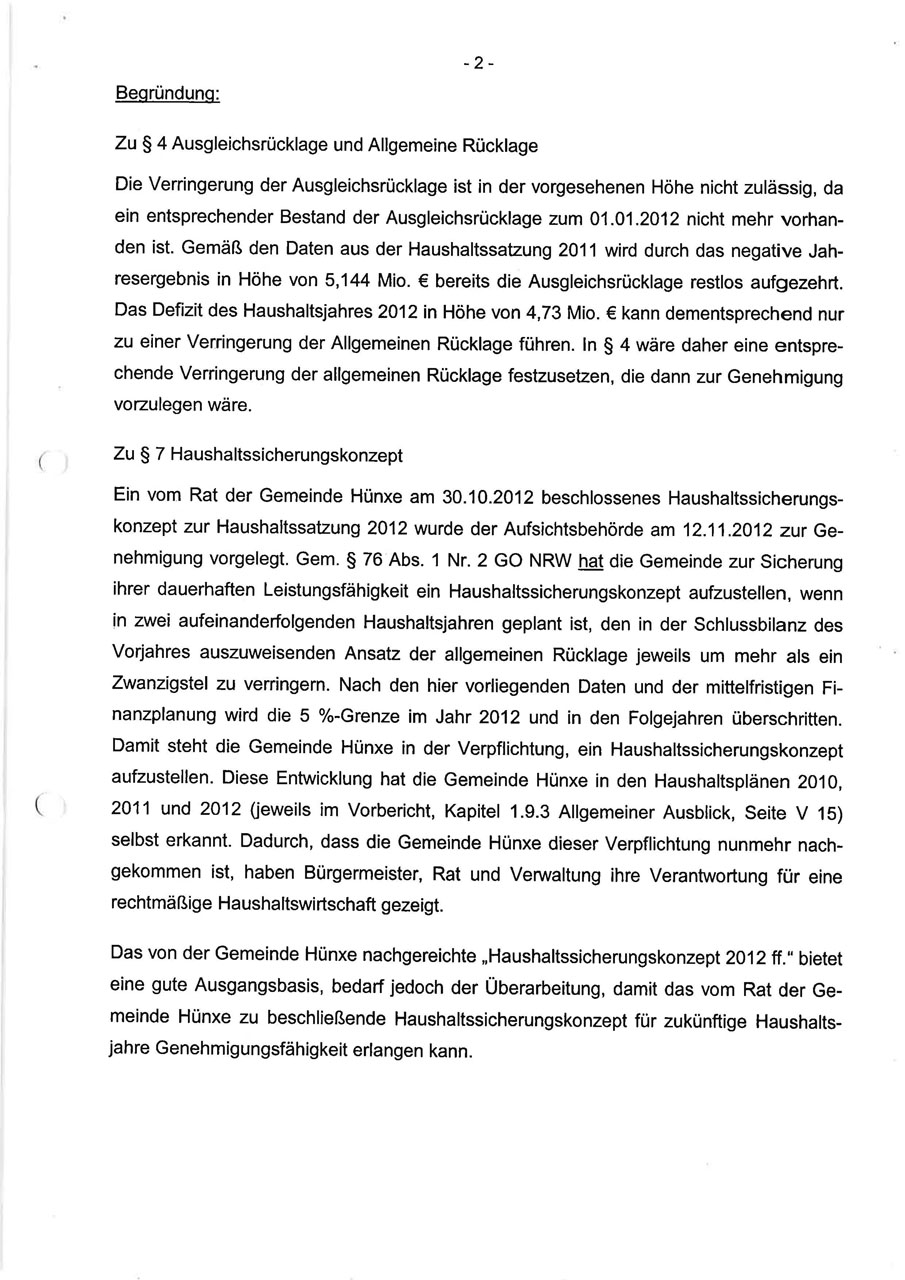 - 2 -

Begründung:

Zu § 4 Ausgleichsrücklage und Allgemeine Rücklage

Die Verringerung der Ausgleichsrücklage ist in der vorgesehenen Höhe nicht zulässig, da ein entsprechender Bestand der Ausgleichsrücklage zum 01.01.2012 nicht mehr vorhanden ist. Gemäß den Daten aus der Haushaltssatzung 2011 wird durch das negative Jahresergebnis in Höhe von 5,144 Mio. € bereits die Ausgleichsrücklage restlos aufgezehrt. Das Defizit des Haushaltsjahres 2012 in Höhe von 4,73 Mio. € kann dementsprechend nur zu einer Verringerung der Allgemeinen Rücklage führen. In § 4 wäre daher eine entsprechende Verringerung der allgemeinen Rücklage festzusetzen, die dann zur Genehmigung vorzulegen wäre.

Zu § 7 Haushaltssicherungskonzept

Ein vom Rat der Gemeinde Hünxe am 30.10.2012 beschlossenes Haushaltssicherungskonzept zur Haushaltssatzung 2012 wurde der Aufsichtsbehörde am 12.11.2012 zur Genehmigung vorgelegt. Gem. § 76 Abs. 1 Nr. 2 GO NRW hat die Gemeinde zur Sicherung ihrer dauerhaften Leistungsfähigkeit ein Haushaltssicherungskonzept aufzustellen, wenn in zwei aufeinanderfolgenden Haushaltsjahren geplant ist, den in der Schlussbilanz des Vorjahres auszuweisenden Ansatz der allgemeinen Rücklage jeweils um mehr als ein Zwanzigstel zu verringern. Nach den hier vorliegenden Daten und der mittelfristigen Finanzplanung wird die 5 %-Grenze im Jahr 2012 und in den Folgejahren überschritten. Damit steht die Gemeinde Hünxe in der Verpflichtung, ein Haushaltssicherungskonzept aufzustellen. Diese Entwicklung hat die Gemeinde Hünxe in den Haushaltsplänen 2010, 2011 und 2012 (jeweils im Vorbericht, Kapitel 1.9.3 Allgemeiner Ausblick, Seite V 15) selbst erkannt. Dadurch, dass die Gemeinde Hünxe dieser Verpflichtung nunmehr nachgekommen ist, haben Bürgermeister, Rat und Verwaltung ihre Verantwortung für eine rechtmäßige Haushaltswirtschaft gezeigt.

Das von der Gemeinde Hünxe nachgereichte „Haushaltssicherungskonzept 2012 ff." bietet eine gute Ausgangsbasis, bedarf jedoch der Überarbeitung, damit das vom Rat der Gemeinde Hünxe zu beschließende Haushaltssicherungskonzept für zukünftige Haushaltsjahre Genehmigungsfähigkeit erlangen kann.